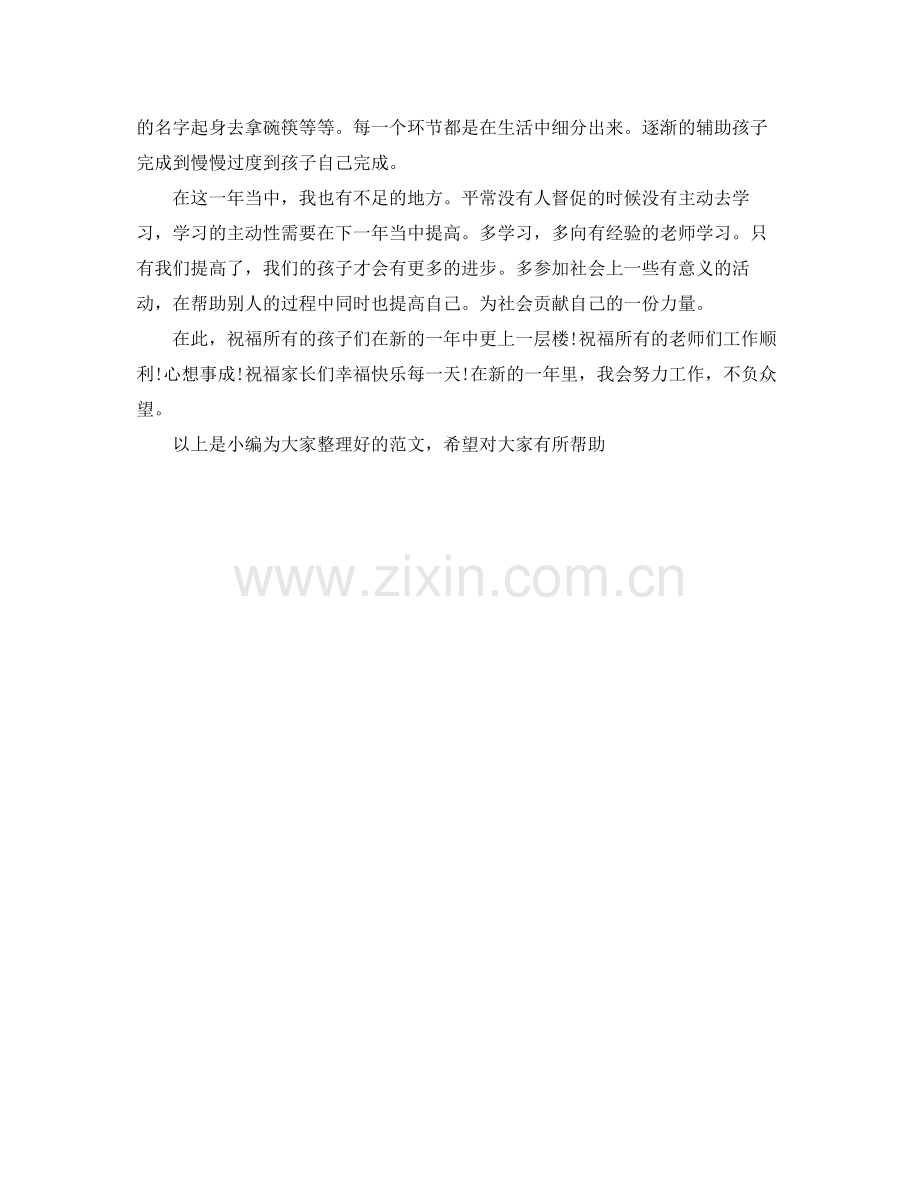 的名字起身去拿碗筷等等。每一个环节都是在生活中细分出来。逐渐的辅助孩子完成到慢慢过度到孩子自己完成。

在这一年当中，我也有不足的地方。平常没有人督促的时候没有主动去学习，学习的主动性需要在下一年当中提高。多学习，多向有经验的老师学习。只有我们提高了，我们的孩子才会有更多的进步。多参加社会上一些有意义的活动，在帮助别人的过程中同时也提高自己。为社会贡献自己的一份力量。

在此，祝福所有的孩子们在新的一年中更上一层楼!祝福所有的老师们工作顺利!心想事成!祝福家长们幸福快乐每一天!在新的一年里，我会努力工作，不负众望。

以上是小编为大家整理好的范文，希望对大家有所帮助

www.zixin.com.cn